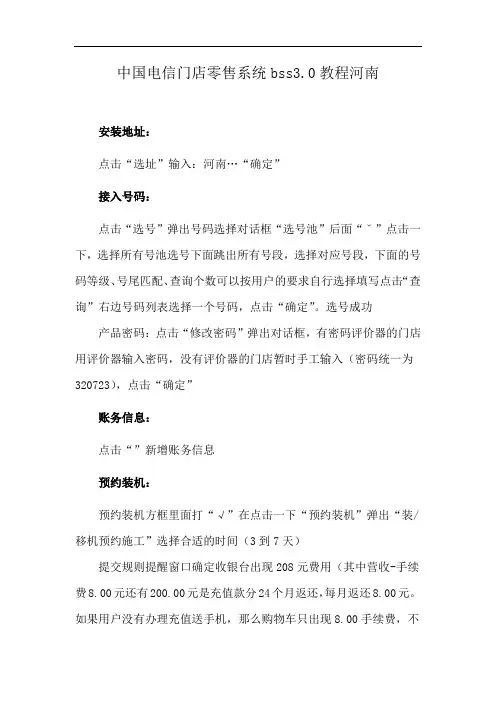 中国电信门店零售系统bss3.0教程河南

安装地址：

点击“选址”输入：河南…“确定”

接入号码：

点击“选号”弹出号码选择对话框“选号池”后面“ˇ”点击一下，选择所有号池选号下面跳出所有号段，选择对应号段，下面的号码等级、号尾匹配、查询个数可以按用户的要求自行选择填写点击“查询”右边号码列表选择一个号码，点击“确定”。选号成功

产品密码：点击“修改密码”弹出对话框，有密码评价器的门店用评价器输入密码，没有评价器的门店暂时手工输入（密码统一为320723），点击“确定”

账务信息：

点击“”新增账务信息

预约装机：

预约装机方框里面打“√”在点击一下“预约装机”弹出“装/移机预约施工”选择合适的时间（3到7天）

提交规则提醒窗口确定收银台出现208元费用（其中营收-手续费8.00元还有200.00元是充值款分24个月返还，每月返还8.00元。如果用户没有办理充值送手机，那么购物车只出现8.00手续费，不